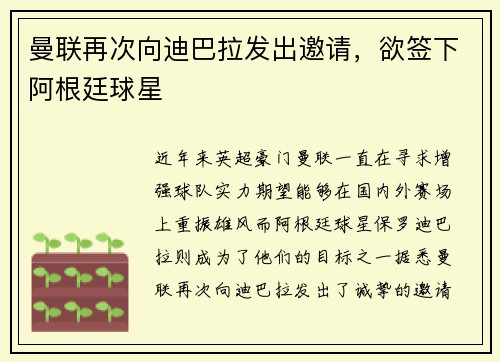 曼联再次向迪巴拉发出邀请，欲签下阿根廷球星

近年来英超豪门曼联一直在寻求增强球队实力期望能够在国内外赛场上重振雄风而阿根廷球星保罗迪巴拉则成为了他们的目标之一据悉曼联再次向迪巴拉发出了诚挚的邀请